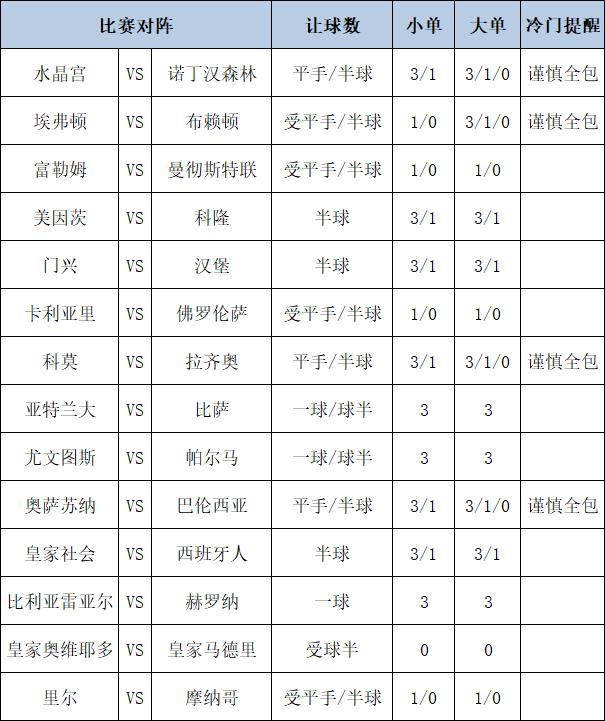 | 比赛对阵 | | | 让球数 | 小单 | 大单 | 冷门提醒 |
|---|---|---|---|---|---|---|
| 水晶宫 | VS | 诺丁汉森林 | 平手/半球 | 3/1 | 3/1/0 | 谨慎全包 |
| 埃弗顿 | VS | 布赖顿 | 受平手/半球 | 1/0 | 3/1/0 | 谨慎全包 |
| 富勒姆 | VS | 曼彻斯特联 | 受平手/半球 | 1/0 | 1/0 | |
| 美因茨 | VS | 科隆 | 半球 | 3/1 | 3/1 | |
| 门兴 | VS | 汉堡 | 半球 | 3/1 | 3/1 | |
| 卡利亚里 | VS | 佛罗伦萨 | 受平手/半球 | 1/0 | 1/0 | |
| 科莫 | VS | 拉齐奥 | 平手/半球 | 3/1 | 3/1/0 | 谨慎全包 |
| 亚特兰大 | VS | 比萨 | 一球/球半 | 3 | 3 | |
| 尤文图斯 | VS | 帕尔马 | 一球/球半 | 3 | 3 | |
| 奥萨苏纳 | VS | 巴伦西亚 | 平手/半球 | 3/1 | 3/1/0 | 谨慎全包 |
| 皇家社会 | VS | 西班牙人 | 半球 | 3/1 | 3/1 | |
| 比利亚雷亚尔 | VS | 赫罗纳 | 一球 | 3 | 3 | |
| 皇家奥维耶多 | VS | 皇家马德里 | 受球半 | 0 | 0 | |
| 里尔 | VS | 摩纳哥 | 受平手/半球 | 1/0 | 1/0 | |